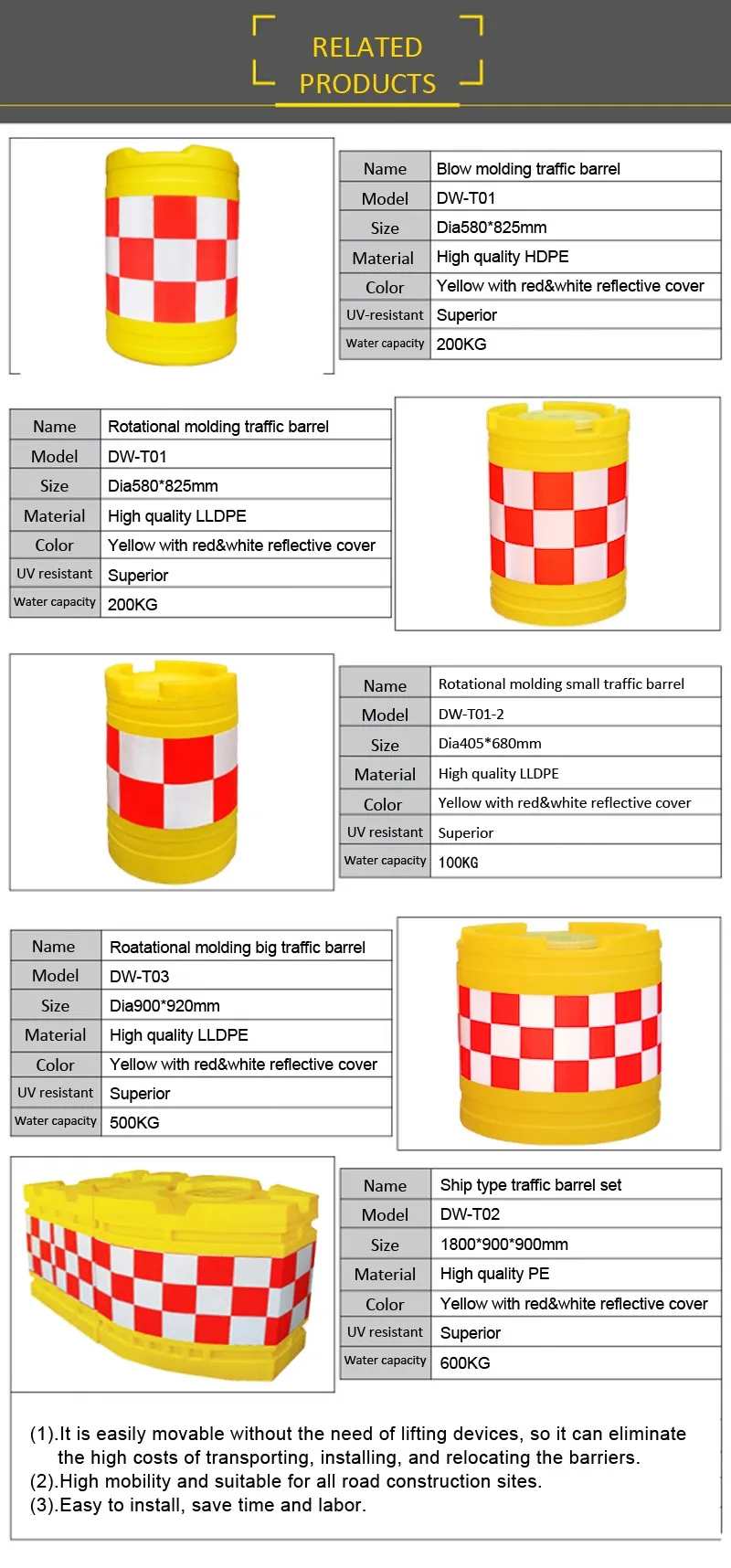 RELATED PRODUCTS

| Name | Blow molding traffic barrel |
|---|---|
| Model | DW-T01 |
| Size | Dia580*825mm |
| Material | High quality HDPE |
| Color | Yellow with red&white reflective cover |
| UV-resistant | Superior |
| Water capacity | 200KG |

| Name | Rotational molding traffic barrel |
|---|---|
| Model | DW-T01 |
| Size | Dia580*825mm |
| Material | High quality LLDPE |
| Color | Yellow with red&white reflective cover |
| UV resistant | Superior |
| Water capacity | 200KG |

| Name | Rotational molding small traffic barrel |
|---|---|
| Model | DW-T01-2 |
| Size | Dia405*680mm |
| Material | High quality LLDPE |
| Color | Yellow with red&white reflective cover |
| UV resistant | Superior |
| Water capacity | 100KG |

| Name | Roatational molding big traffic barrel |
|---|---|
| Model | DW-T03 |
| Size | Dia900*920mm |
| Material | High quality LLDPE |
| Color | Yellow with red&white reflective cover |
| UV resistant | Superior |
| Water capacity | 500KG |

| Name | Ship type traffic barrel set |
|---|---|
| Model | DW-T02 |
| Size | 1800*900*900mm |
| Material | High quality PE |
| Color | Yellow with red&white reflective cover |
| UV resistant | Superior |
| Water capacity | 600KG |

(1).It is easily movable without the need of lifting devices, so it can eliminate the high costs of transporting, installing, and relocating the barriers.
(2).High mobility and suitable for all road construction sites.
(3).Easy to install, save time and labor.